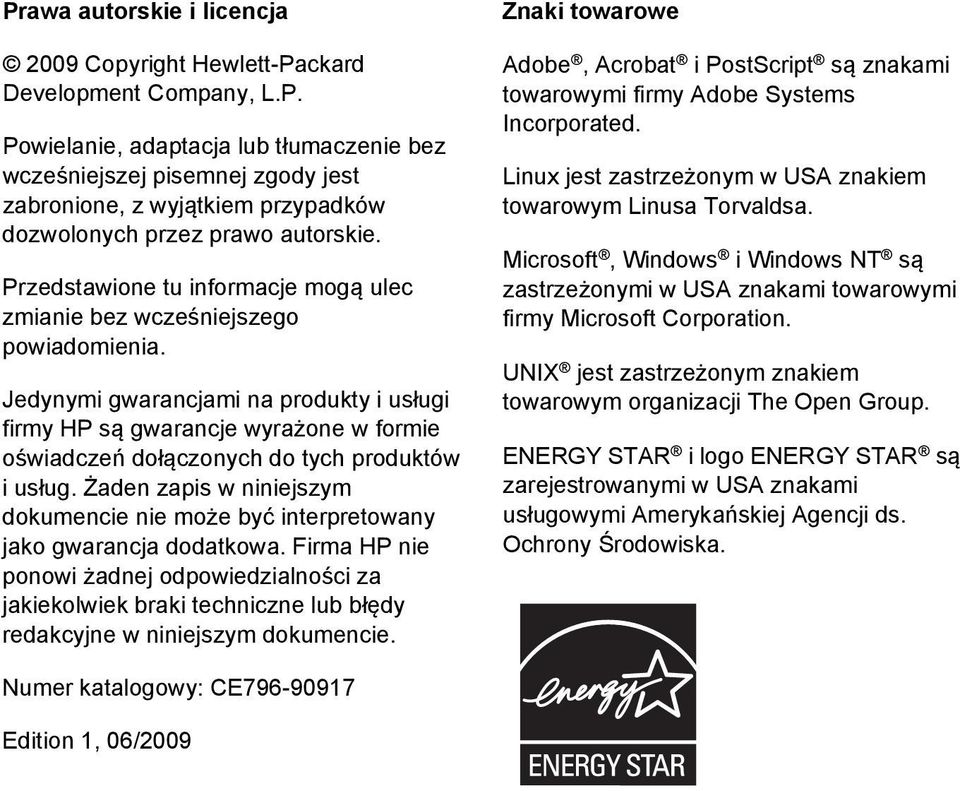 Prawa autorskie i licencja

© 2009 Copyright Hewlett-Packard Development Company, L.P.

Powielanie, adaptacja lub tłumaczenie bez wcześniejszej pisemnej zgody jest zabronione, z wyjątkiem przypadków dozwolonych przez prawo autorskie.

Przedstawione tu informacje mogą ulec zmianie bez wcześniejszego powiadomienia.

Jedynymi gwarancjami na produkty i usługi firmy HP są gwarancje wyrażone w formie oświadczeń dołączonych do tych produktów i usług. Żaden zapis w niniejszym dokumencie nie może być interpretowany jako gwarancja dodatkowa. Firma HP nie ponowi żadnej odpowiedzialności za jakiekolwiek braki techniczne lub błędy redakcyjne w niniejszym dokumencie.

Numer katalogowy: CE796-90917

Edition 1, 06/2009

Znaki towarowe

Adobe®, Acrobat® i PostScript® są znakami towarowymi firmy Adobe Systems Incorporated.

Linux jest zastrzeżonym w USA znakiem towarowym Linusa Torvaldsa.

Microsoft®, Windows® i Windows NT® są zastrzeżonymi w USA znakami towarowymi firmy Microsoft Corporation.

UNIX® jest zastrzeżonym znakiem towarowym organizacji The Open Group.

ENERGY STAR® i logo ENERGY STAR® są zarejestrowanymi w USA znakami usługowymi Amerykańskiej Agencji ds. Ochrony Środowiska.

energy

ENERGY STAR